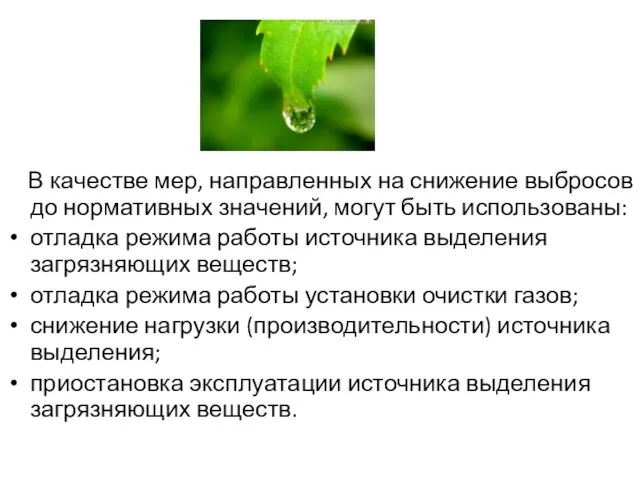 В качестве мер, направленных на снижение выбросов до нормативных значений, могут быть использованы:

• отладка режима работы источника выделения загрязняющих веществ;
• отладка режима работы установки очистки газов;
• снижение нагрузки (производительности) источника выделения;
• приостановка эксплуатации источника выделения загрязняющих веществ.